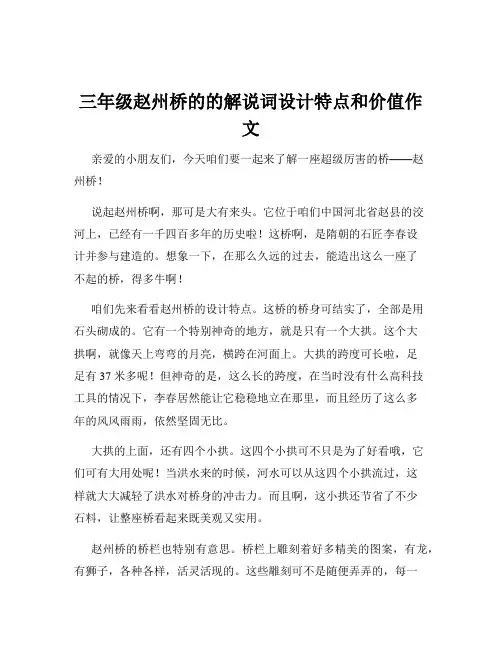 三年级赵州桥的的解说词设计特点和价值作文

亲爱的小朋友们，今天咱们要一起来了解一座超级厉害的桥——赵州桥！

说起赵州桥啊，那可是大有来头。它位于咱们中国河北省赵县的洨河上，已经有一千四百多年的历史啦！这桥啊，是隋朝的石匠李春设计并参与建造的。想象一下，在那么久远的过去，能造出这么一座了不起的桥，得多牛啊！

咱们先来看看赵州桥的设计特点。这桥的桥身可结实了，全部是用石头砌成的。它有一个特别神奇的地方，就是只有一个大拱。这个大拱啊，就像天上弯弯的月亮，横跨在河面上。大拱的跨度可长啦，足足有 37 米多呢！但神奇的是，这么长的跨度，在当时没有什么高科技工具的情况下，李春居然能让它稳稳地立在那里，而且经历了这么多年的风风雨雨，依然坚固无比。

大拱的上面，还有四个小拱。这四个小拱可不只是为了好看哦，它们可有大用处呢！当洪水来的时候，河水可以从这四个小拱流过，这样就大大减轻了洪水对桥身的冲击力。而且啊，这小拱还节省了不少石料，让整座桥看起来既美观又实用。

赵州桥的桥栏也特别有意思。桥栏上雕刻着好多精美的图案，有龙，有狮子，各种各样，活灵活现的。这些雕刻可不是随便弄弄的，每一